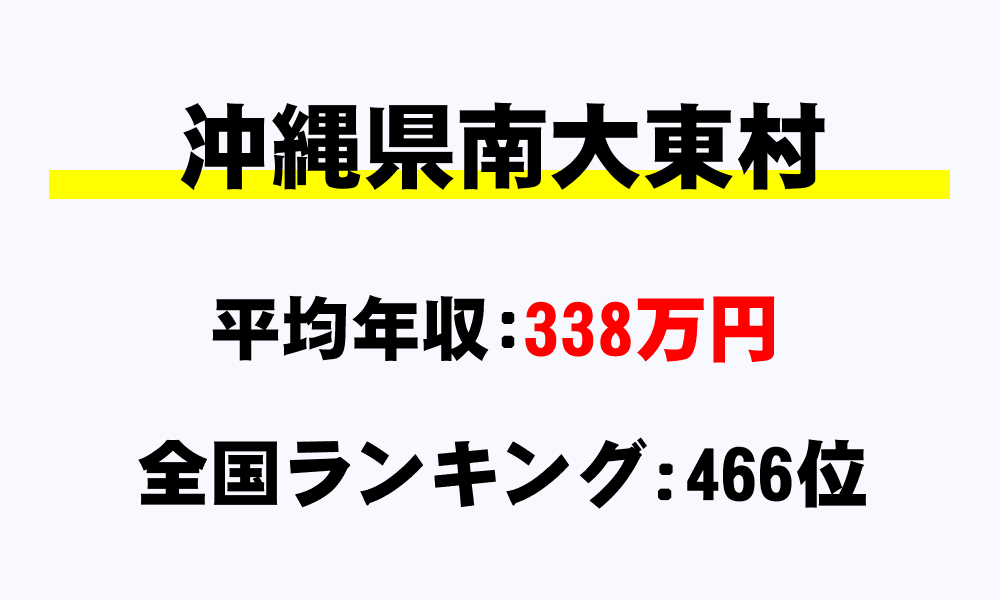 沖縄県南大東村

平均年収：338万円

全国ランキング：466位